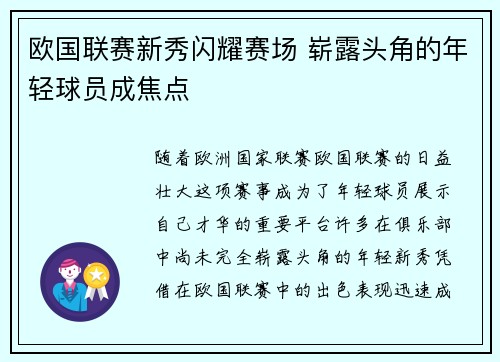 欧国联赛新秀闪耀赛场 崭露头角的年轻球员成焦点

随着欧洲国家联赛欧国联赛的日益壮大这项赛事成为了年轻球员展示自己才华的重要平台许多在俱乐部中尚未完全崭露头角的年轻新秀凭借在欧国联赛中的出色表现迅速成